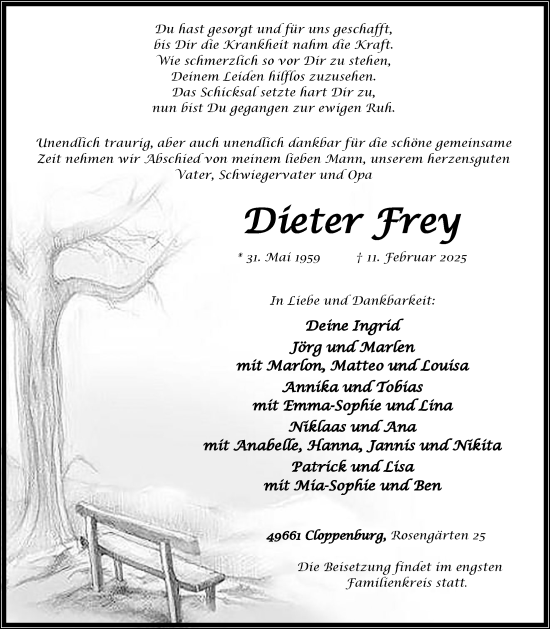 Du hast gesorgt und für uns geschafft,
bis Dir die Krankheit nahm die Kraft.
Wie schmerzlich so vor Dir zu stehen,
Deinem Leiden hilflos zuzusehen.
Das Schicksal setzte hart Dir zu,
nun bist Du gegangen zur ewigen Ruh.

Unendlich traurig, aber auch unendlich dankbar für die schöne gemeinsame Zeit nehmen wir Abschied von meinem lieben Mann, unserem herzensguten Vater, Schwiegervater und Opa

Dieter Frey

* 31. Mai 1959 † 11. Februar 2025

In Liebe und Dankbarkeit:

Deine Ingrid
Jörg und Marlen
mit Marlon, Matteo und Louisa
Annika und Tobias
mit Emma-Sophie und Lina
Niklaas und Ana
mit Anabelle, Hanna, Jannis und Nikita
Patrick und Lisa
mit Mia-Sophie und Ben

49661 Cloppenburg, Rosengärten 25

Die Beisetzung findet im engsten Familienkreis statt.